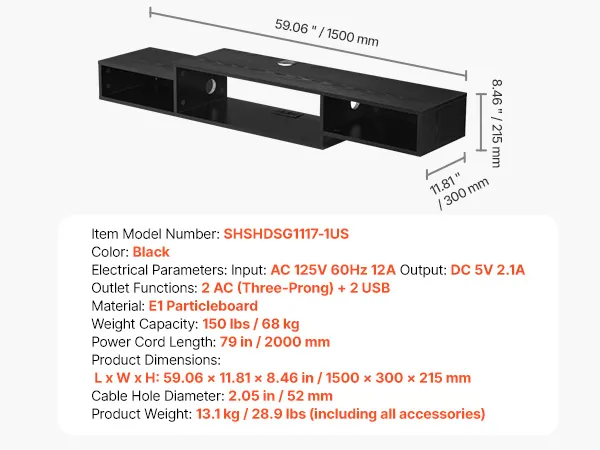 59.06 " / 1500 mm

8.46 " / 215 mm

11.81 " / 300 mm

Item Model Number: SHSHDSG1117-1US
Color: Black
Electrical Parameters: Input: AC 125V 60Hz 12A Output: DC 5V 2.1A
Outlet Functions: 2 AC (Three-Prong) + 2 USB
Material: E1 Particleboard
Weight Capacity: 150 lbs / 68 kg
Power Cord Length: 79 in / 2000 mm
Product Dimensions:
L x W x H: 59.06 × 11.81 × 8.46 in / 1500 × 300 × 215 mm
Cable Hole Diameter: 2.05 in / 52 mm
Product Weight: 13.1 kg / 28.9 lbs (including all accessories)